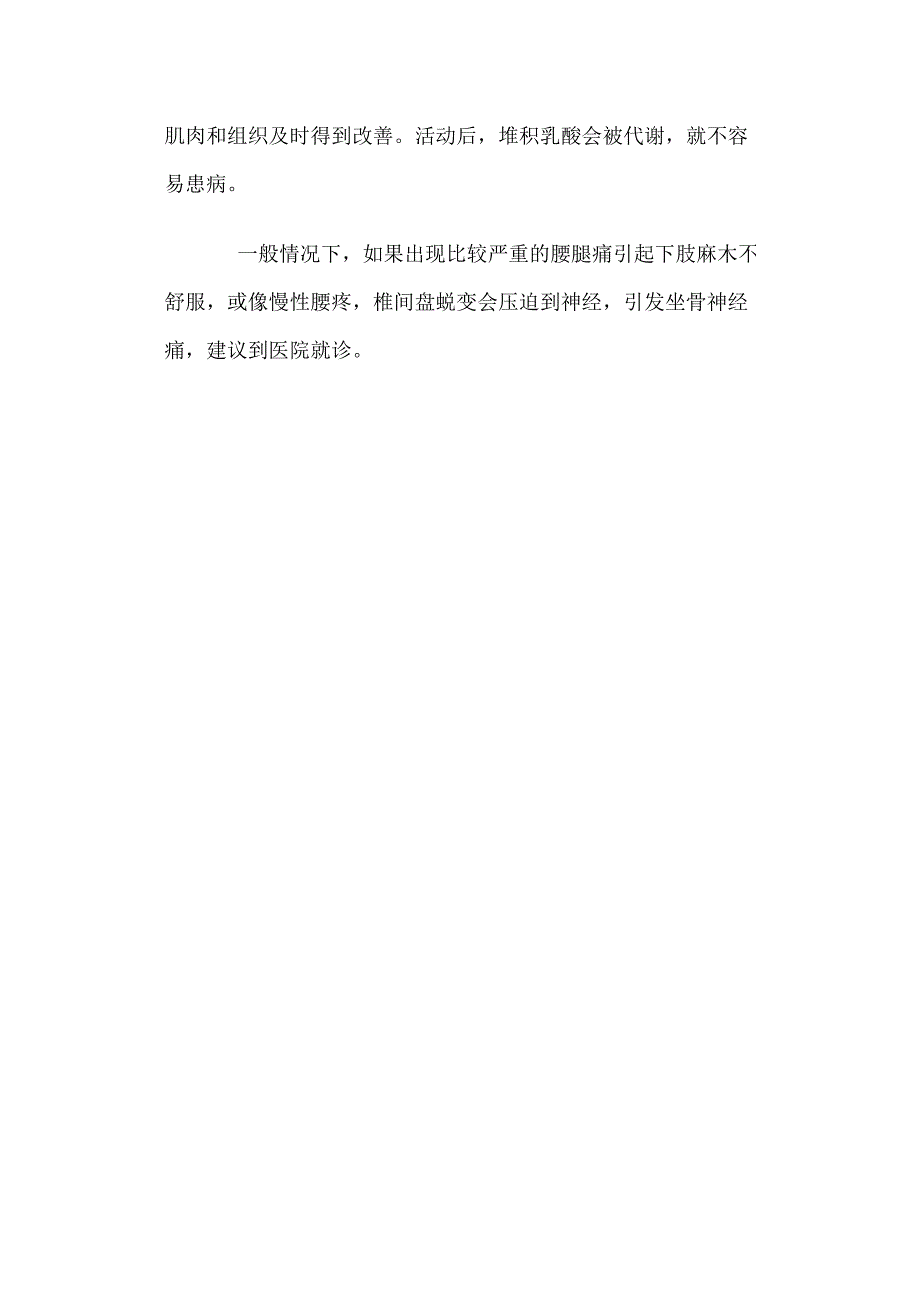 肌肉和组织及时得到改善。活动后，堆积乳酸会被代谢，就不容易患病。

一般情况下，如果出现比较严重的腰腿痛引起下肢麻木不舒服，或像慢性腰疼，椎间盘蜕变会压迫到神经，引发坐骨神经痛，建议到医院就诊。